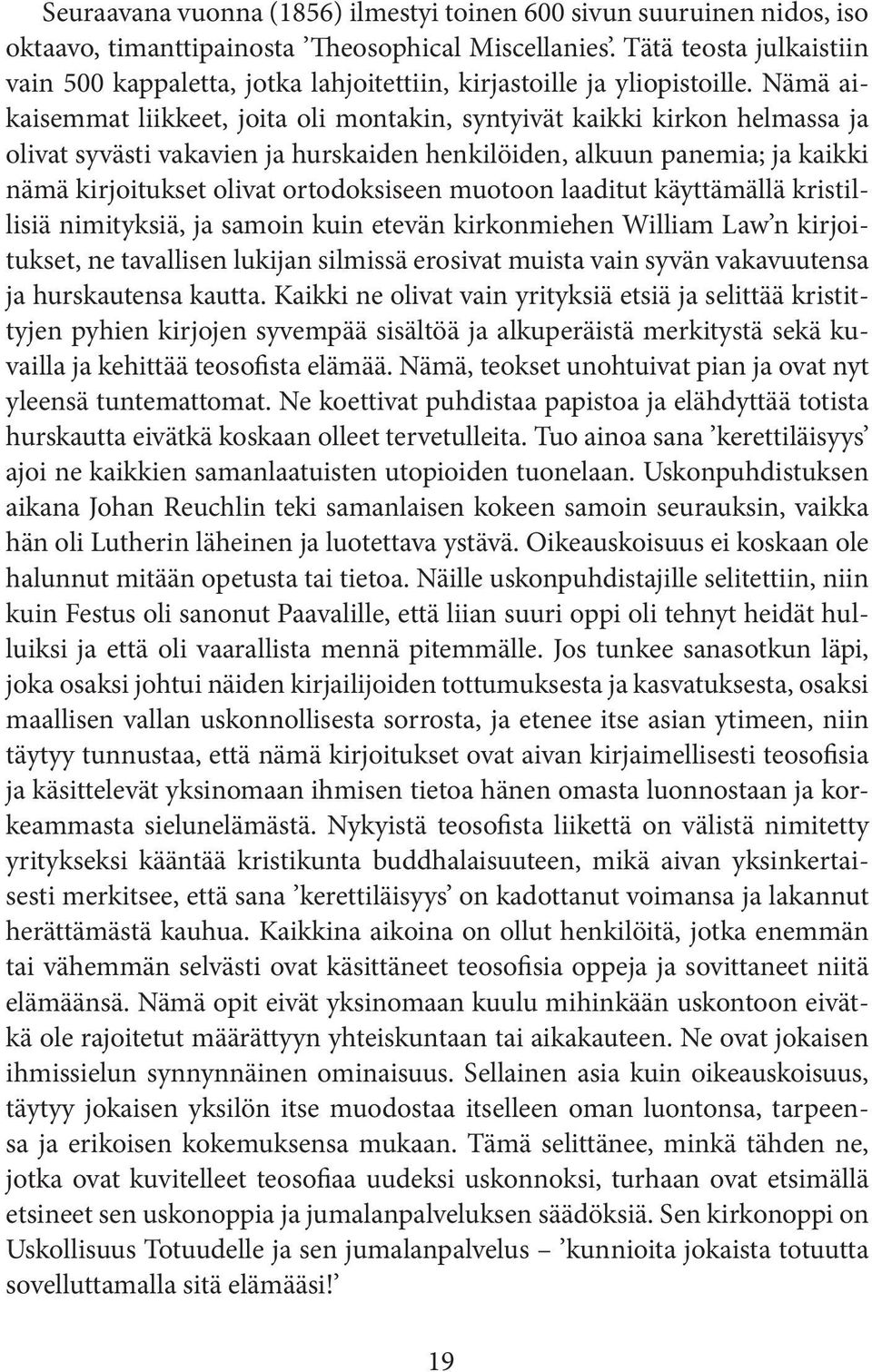 Seuraavana vuonna (1856) ilmestyi toinen 600 sivun suuruinen nidos, iso oktaavo, timanttipainosta ’Theosophical Miscellanies’. Tätä teosta julkaistiin vain 500 kappaletta, jotka lahjoitettiin, kirjastoille ja yliopistoille. Nämä aikaisemmat liikkeet, joita oli montakin, syntyivät kaikki kirkon helmassa ja olivat syvästi vakavien ja hurskaiden henkilöiden, alkuun panemia; ja kaikki nämä kirjoitukset olivat ortodoksiseen muotoon laaditut käyttämällä kristillisiä nimityksiä, ja samoin kuin etevän kirkonmiehen William Law’n kirjoitukset, ne tavallisen lukijan silmissä erosivat muista vain syvän vakavuutensa ja hurskautensa kautta. Kaikki ne olivat vain yrityksiä etsiä ja selittää kristittyjen pyhien kirjojen syvempää sisältöä ja alkuperäistä merkitystä sekä kuvailla ja kehittää teosofista elämää. Nämä, teokset unohtuivat pian ja ovat nyt yleensä tuntemattomat. Ne koettivat puhdistaa papistoa ja elähdyttää totista hurskautta eivätkä koskaan olleet tervetulleita. Tuo ainoa sana ’kerettiläisyys’ ajoi ne kaikkien samanlaatuisten utopioiden tuonelaan. Uskonpuhdistuksen aikana Johan Reuchlin teki samanlaisen kokeen samoin seurauksin, vaikka hän oli Lutherin läheinen ja luotettava ystävä. Oikeauskoisuus ei koskaan ole halunnut mitään opetusta tai tietoa. Näille uskonpuhdistajille selitettiin, niin kuin Festus oli sanonut Paavalille, että liian suuri oppi oli tehnyt heidät hulluiksi ja että oli vaarallista mennä pitemmälle. Jos tunkee sanasotkun läpi, joka osaksi johtui näiden kirjailijoiden tottumuksesta ja kasvatuksesta, osaksi maallisen vallan uskonnollisesta sorrosta, ja etenee itse asian ytimeen, niin täytyy tunnustaa, että nämä kirjoitukset ovat aivan kirjaimellisesti teosofisia ja käsittelevät yksinomaan ihmisen tietoa hänen omasta luonnostaan ja korkeammasta sielunelämästä. Nykyistä teosofista liikettä on välistä nimitetty yritykseksi kääntää kristikunta buddhalaisuuteen, mikä aivan yksinkertaisesti merkitsee, että sana ’kerettiläisyys’ on kadottanut voimansa ja lakannut herättämästä kauhua. Kaikkina aikoina on ollut henkilöitä, jotka enemmän tai vähemmän selvästi ovat käsittäneet teosofisia oppeja ja sovittaneet niitä elämäänsä. Nämä opit eivät yksinomaan kuulu mihinkään uskontoon eivätkä ole rajoitetut määrättyyn yhteiskuntaan tai aikakauteen. Ne ovat jokaisen ihmissielun synnynnäinen ominaisuus. Sellainen asia kuin oikeauskoisuus, täytyy jokaisen yksilön itse muodostaa itselleen oman luontonsa, tarpeensa ja erikoisen kokemuksensa mukaan. Tämä selittänee, minkä tähden ne, jotka ovat kuvitelleet teosofiaa uudeksi uskonnoksi, turhaan ovat etsimällä etsineet sen uskonoppia ja jumalanpalveluksen säädöksiä. Sen kirkonoppi on Uskollisuus Totuudelle ja sen jumalanpalvelus – ’kunnioita jokaista totuutta sovelluttamalla sitä elämääsi!’

19